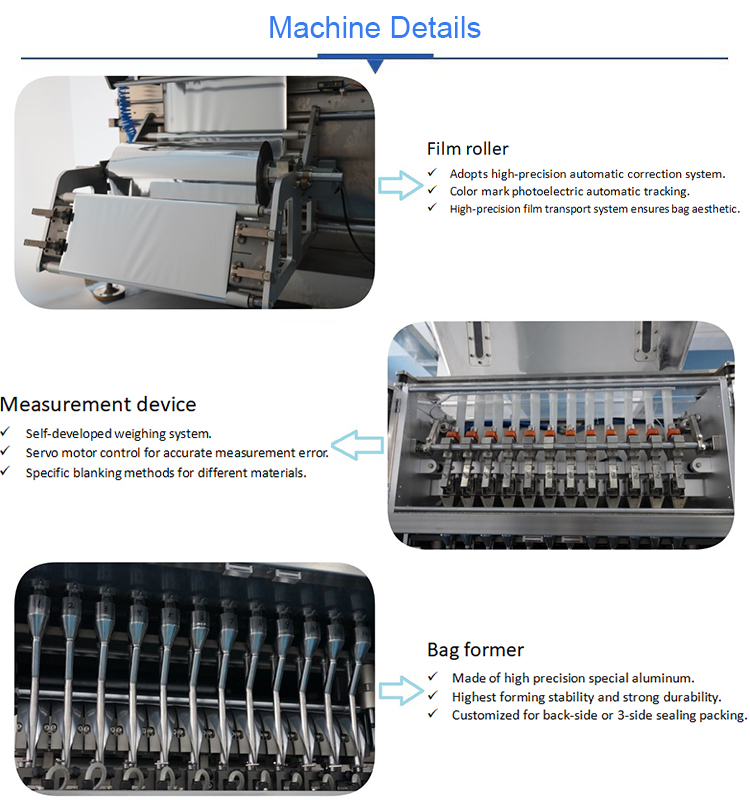 Machine Details

Film roller
✓ Adopts high-precision automatic correction system.
✓ Color mark photoelectric automatic tracking.
✓ High-precision film transport system ensures bag aesthetic.

Measurement device
✓ Self-developed weighing system.
✓ Servo motor control for accurate measurement error.
✓ Specific blanking methods for different materials.

Bag former
✓ Made of high precision special aluminum.
✓ Highest forming stability and strong durability.
✓ Customized for back-side or 3-side sealing packing.